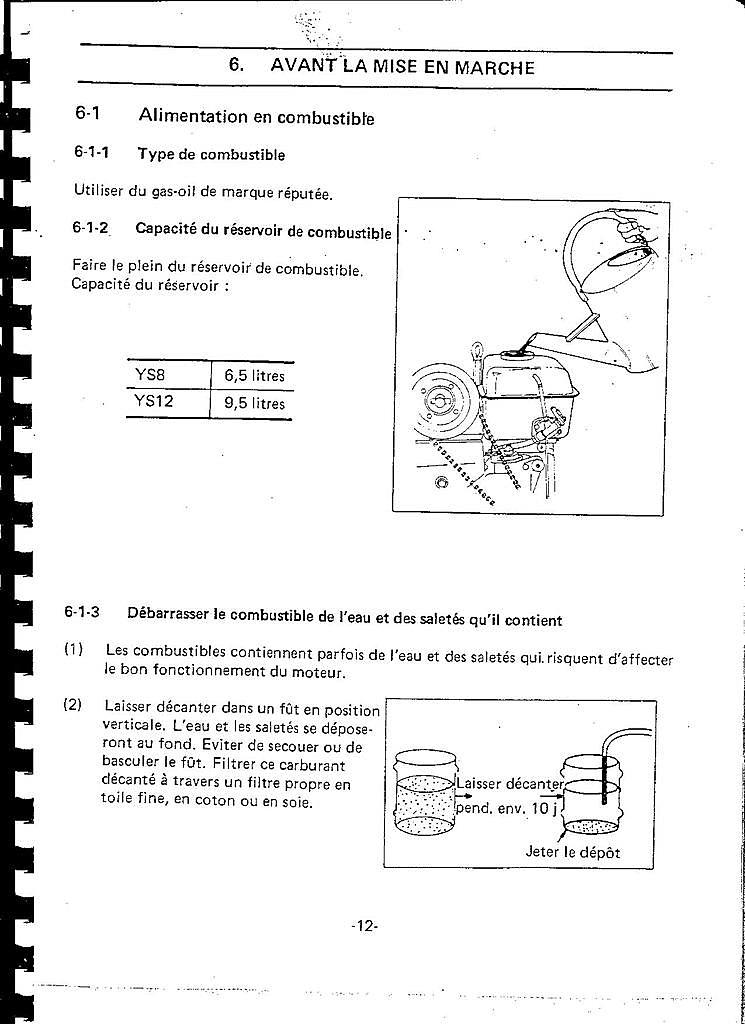 6. AVANT LA MISE EN MARCHE

6-1 Alimentation en combustible

6-1-1 Type de combustible

Utiliser du gas-oil de marque réputée.

6-1-2 Capacité du réservoir de combustible

Faire le plein du réservoir de combustible. Capacité du réservoir :

| YS8 | 6,5 litres |
|---|---|
| YS12 | 9,5 litres |

6-1-3 Débarrasser le combustible de l'eau et des saletés qu'il contient

(1) Les combustibles contiennent parfois de l'eau et des saletés qui risquent d'affecter le bon fonctionnement du moteur.

(2) Laisser décanter dans un fût en position verticale. L'eau et les saletés se déposeront au fond. Eviter de secouer ou de basculer le fût. Filtrer ce carburant décanté à travers un filtre propre en toile fine, en coton ou en soie.

Laisser décanter pend. env. 10 j

Jeter le dépôt

-12-